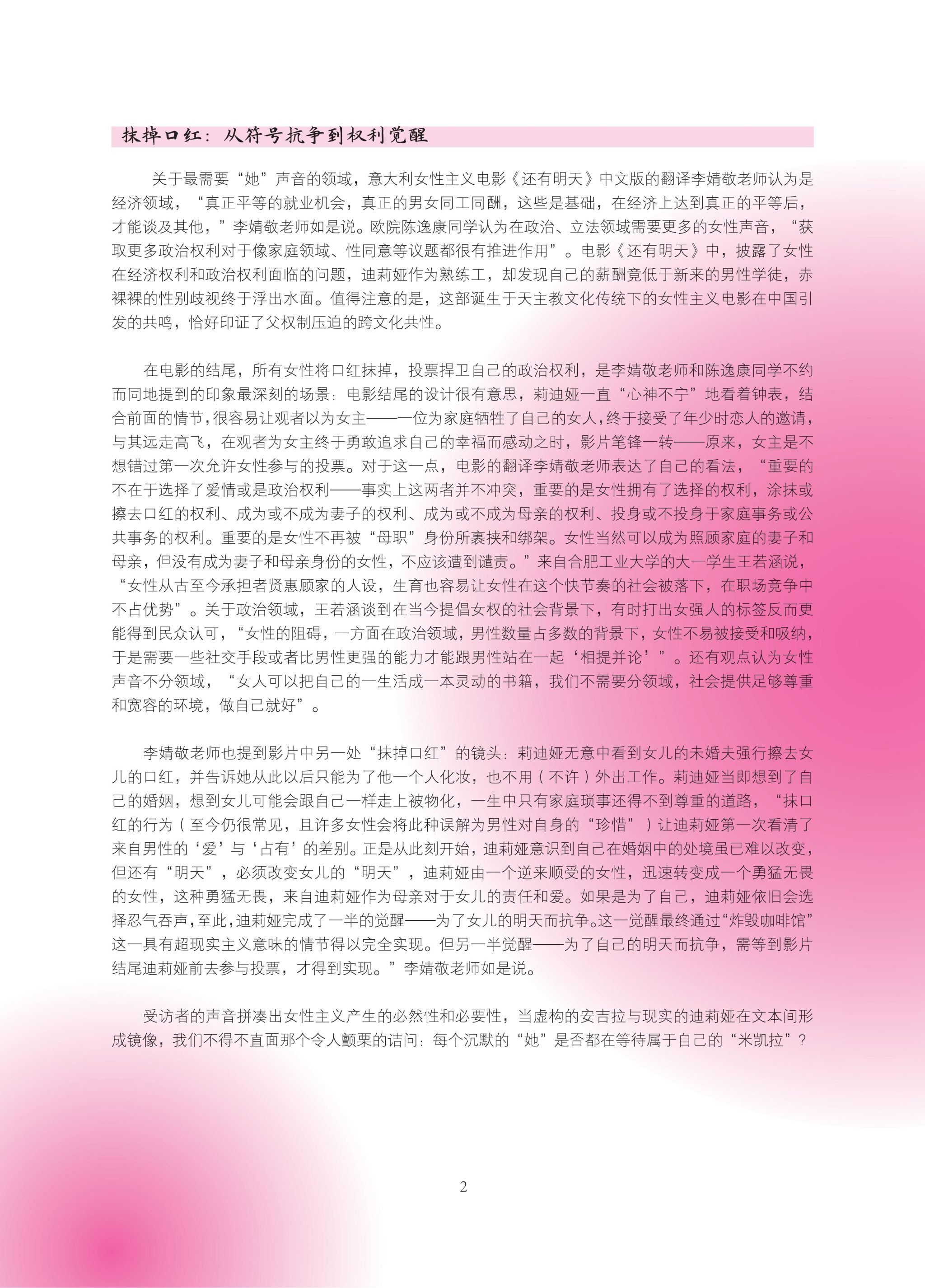 抹掉口红：从符号抗争到权利觉醒

关于最需要“她”声音的领域，意大利女性主义电影《还有明天》中文版的翻译李婧敬老师认为是经济领域，“真正平等的就业机会，真正的男女同工同酬，这些是基础，在经济上达到真正的平等后，才能谈及其他，”李婧敬老师如是说。欧院陈逸康同学认为在政治、立法领域需要更多的女性声音，“获取更多政治权利对于像家庭领域、性同意等议题都很有推进作用”。电影《还有明天》中，披露了女性在经济权利和政治权利面临的问题，迪莉娅作为熟练工，却发现自己的薪酬竟低于新来的男性学徒，赤裸裸的性别歧视终于浮出水面。值得注意的是，这部诞生于天主教文化传统下的女性主义电影在中国引发的共鸣，恰好印证了父权制压迫的跨文化共性。

在电影的结尾，所有女性将口红抹掉，投票捍卫自己的政治权利，是李婧敬老师和陈逸康同学不约而同地提到的印象最深刻的场景：电影结尾的设计很有意思，莉迪娅一直“心神不宁”地看着钟表，结合前面的情节，很容易让观者以为女主——一位为家庭牺牲了自己的女人，终于接受了年少时恋人的邀请，与其远走高飞，在观者为女主终于勇敢追求自己的幸福而感动之时，影片笔锋一转——原来，女主是不想错过第一次允许女性参与的投票。对于这一点，电影的翻译李婧敬老师表达了自己的看法，“重要的不在于选择了爱情或是政治权利——事实上这两者并不冲突，重要的是女性拥有了选择的权利，涂抹或擦去口红的权利、成为或不成为妻子的权利、成为或不成为母亲的权利、投身或不投身于家庭事务或公共事务的权利。重要的是女性不再被“母职”身份所裹挟和绑架。女性当然可以成为照顾家庭的妻子和母亲，但没有成为妻子和母亲身份的女性，不应该遭到谴责。”来自合肥工业大学的大一学生王若涵说，“女性从古至今承担者贤惠顾家的人设，生育也容易让女性在这个快节奏的社会被落下，在职场竞争中不占优势”。关于政治领域，王若涵谈到在当今提倡女权的社会背景下，有时打出女强人的标签反而更能得到民众认可，“女性的阻碍，一方面在政治领域，男性数量占多数的背景下，女性不易被接受和吸纳，于是需要一些社交手段或者比男性更强的能力才能跟男性站在一起‘相提并论’”。还有观点认为女性声音不分领域，“女人可以把自己的一生活成一本灵动的书籍，我们不需要分领域，社会提供足够尊重和宽容的环境，做自己就好”。

李婧敬老师也提到影片中另一处“抹掉口红”的镜头：莉迪娅无意中看到女儿的未婚夫强行擦去女儿的口红，并告诉她从此以后只能为了他一个人化妆，也不用（不许）外出工作。莉迪娅当即想到了自己的婚姻，想到女儿可能会跟自己一样走上被物化，一生中只有家庭琐事还得不到尊重的道路，“抹口红的行为（至今仍很常见，且许多女性会将此种误解为男性对自身的“珍惜”）让迪莉娅第一次看清了来自男性的‘爱’与‘占有’的差别。正是从此刻开始，迪莉娅意识到自己在婚姻中的处境虽已难以改变，但还有“明天”，必须改变女儿的“明天”，迪莉娅由一个逆来顺受的女性，迅速转变成一个勇猛无畏的女性，这种勇猛无畏，来自迪莉娅作为母亲对于女儿的责任和爱。如果是为了自己，迪莉娅依旧会选择忍气吞声，至此，迪莉娅完成了一半的觉醒——为了女儿的明天而抗争。这一觉醒最终通过“炸毁咖啡馆”这一具有超现实主义意味的情节得以完全实现。但另一半觉醒——为了自己的明天而抗争，需等到影片结尾迪莉娅前去参与投票，才得到实现。”李婧敬老师如是说。

受访者的声音拼凑出女性主义产生的必然性和必要性，当虚构的安吉拉与现实的迪莉娅在文本间形成镜像，我们不得不直面那个令人颤栗的诘问：每个沉默的“她”是否都在等待属于自己的“米凯拉”？

2